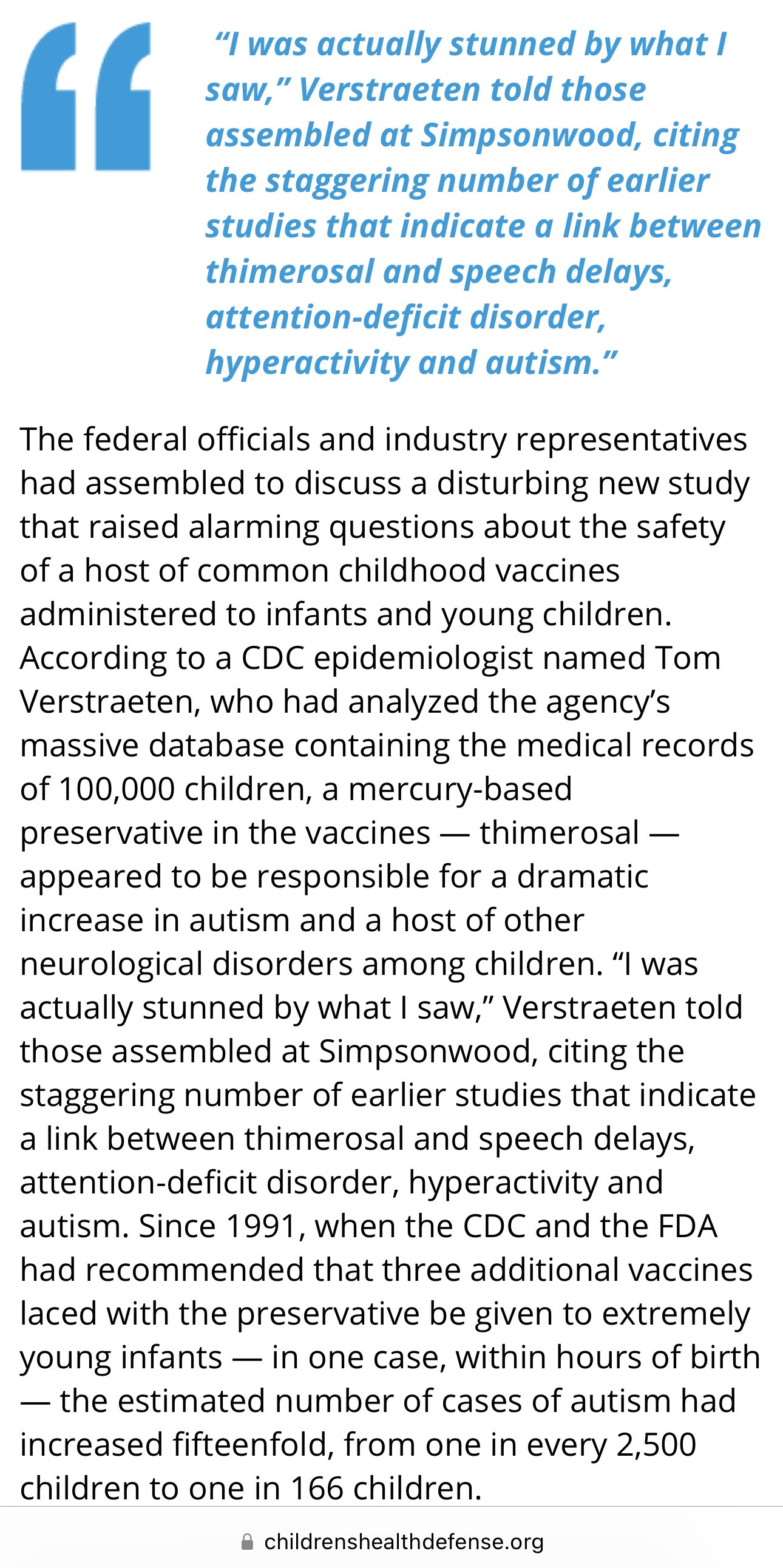 “I was actually stunned by what I saw,” Verstraeten told those assembled at Simpsonwood, citing the staggering number of earlier studies that indicate a link between thimerosal and speech delays, attention-deficit disorder, hyperactivity and autism.”

The federal officials and industry representatives had assembled to discuss a disturbing new study that raised alarming questions about the safety of a host of common childhood vaccines administered to infants and young children. According to a CDC epidemiologist named Tom Verstraeten, who had analyzed the agency’s massive database containing the medical records of 100,000 children, a mercury-based preservative in the vaccines — thimerosal — appeared to be responsible for a dramatic increase in autism and a host of other neurological disorders among children. “I was actually stunned by what I saw,” Verstraeten told those assembled at Simpsonwood, citing the staggering number of earlier studies that indicate a link between thimerosal and speech delays, attention-deficit disorder, hyperactivity and autism. Since 1991, when the CDC and the FDA had recommended that three additional vaccines laced with the preservative be given to extremely young infants — in one case, within hours of birth — the estimated number of cases of autism had increased fifteenfold, from one in every 2,500 children to one in 166 children.

childrenshealthdefense.org